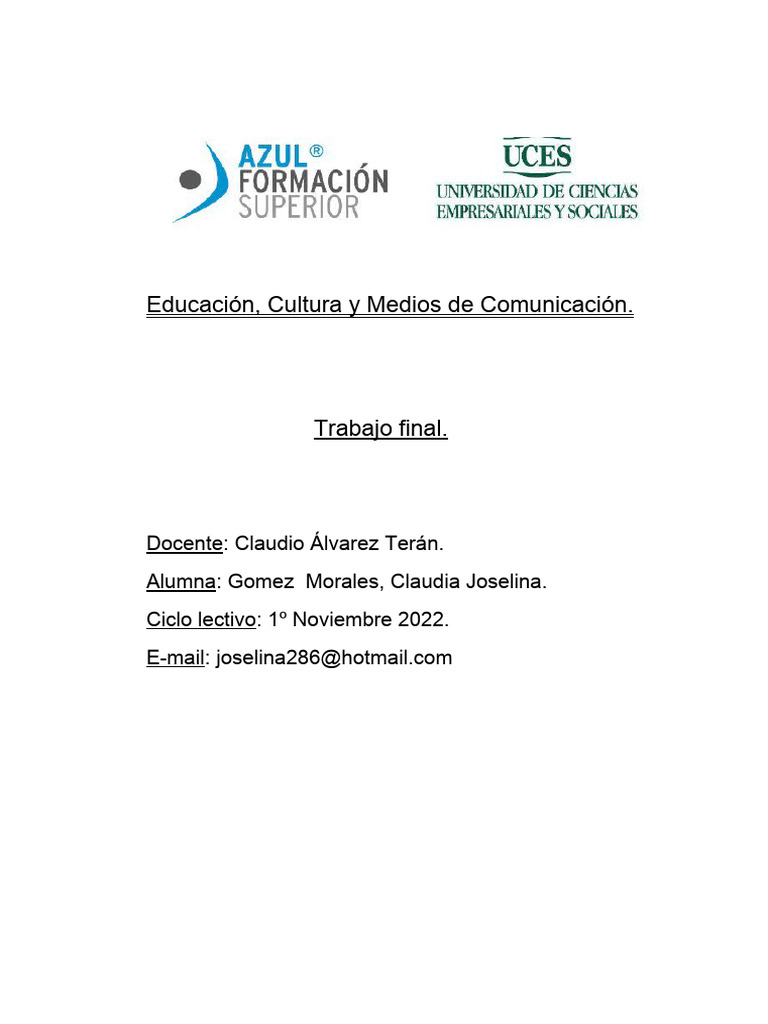 AZUL®
FORMACIÓN
SUPERIOR

UCES
UNIVERSIDAD DE CIENCIAS
EMPRESARIALES Y SOCIALES

Educación, Cultura y Medios de Comunicación.

Trabajo final.

Docente: Claudio Álvarez Terán.

Alumna: Gomez Morales, Claudia Joselina.

Ciclo lectivo: 1º Noviembre 2022.

E-mail: joselina286@hotmail.com